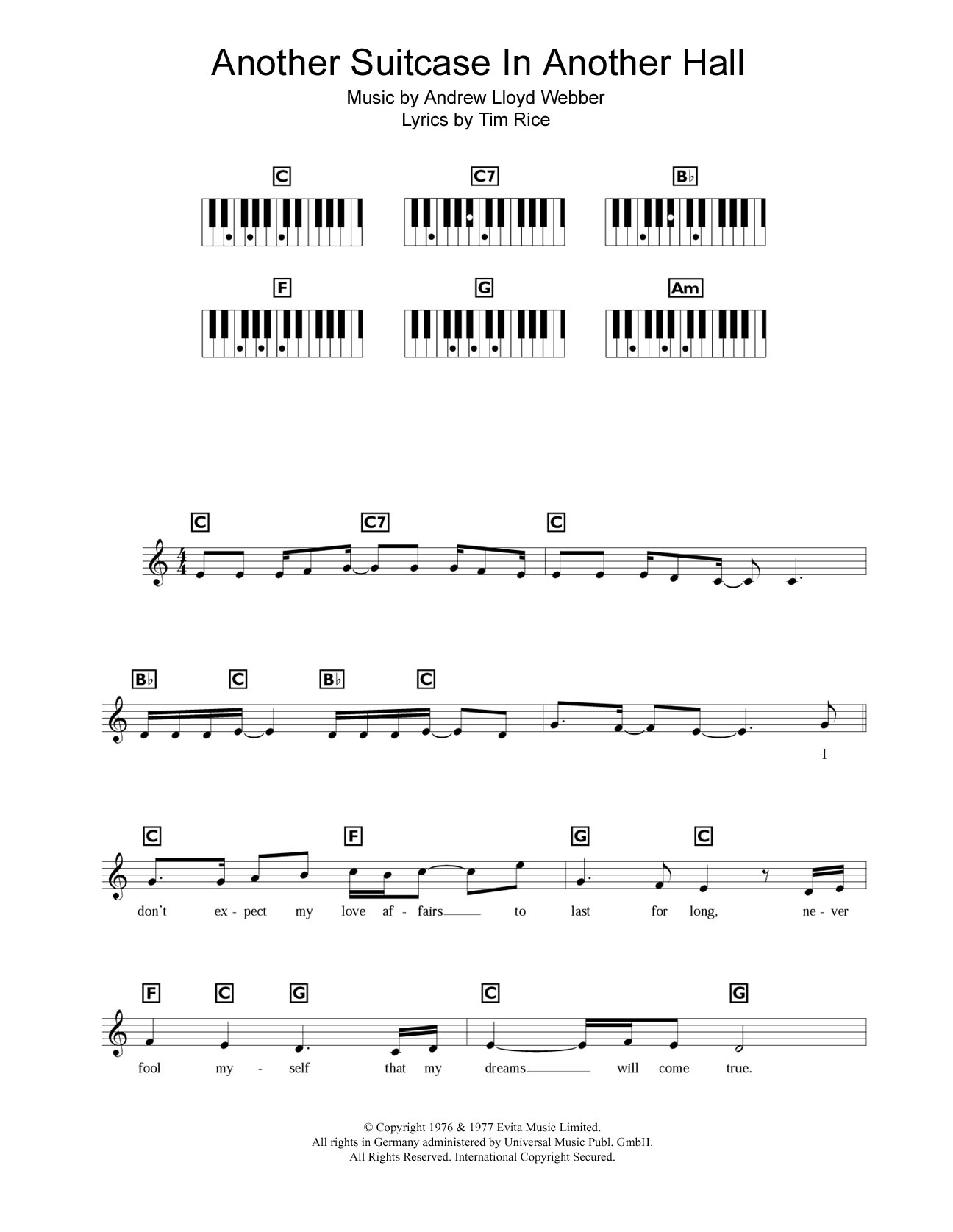 Another Suitcase In Another Hall

Music by Andrew Lloyd Webber
Lyrics by Tim Rice

C C7 B♭

F G Am

C C7 C

B♭ C B♭ C

I

C F G C

don't ex - pect my love af - fairs to last for long, ne - ver

F C G C G

fool my - self that my dreams will come true.

© Copyright 1976 & 1977 Evita Music Limited.
All rights in Germany administered by Universal Music Publ. GmbH.
All Rights Reserved. International Copyright Secured.